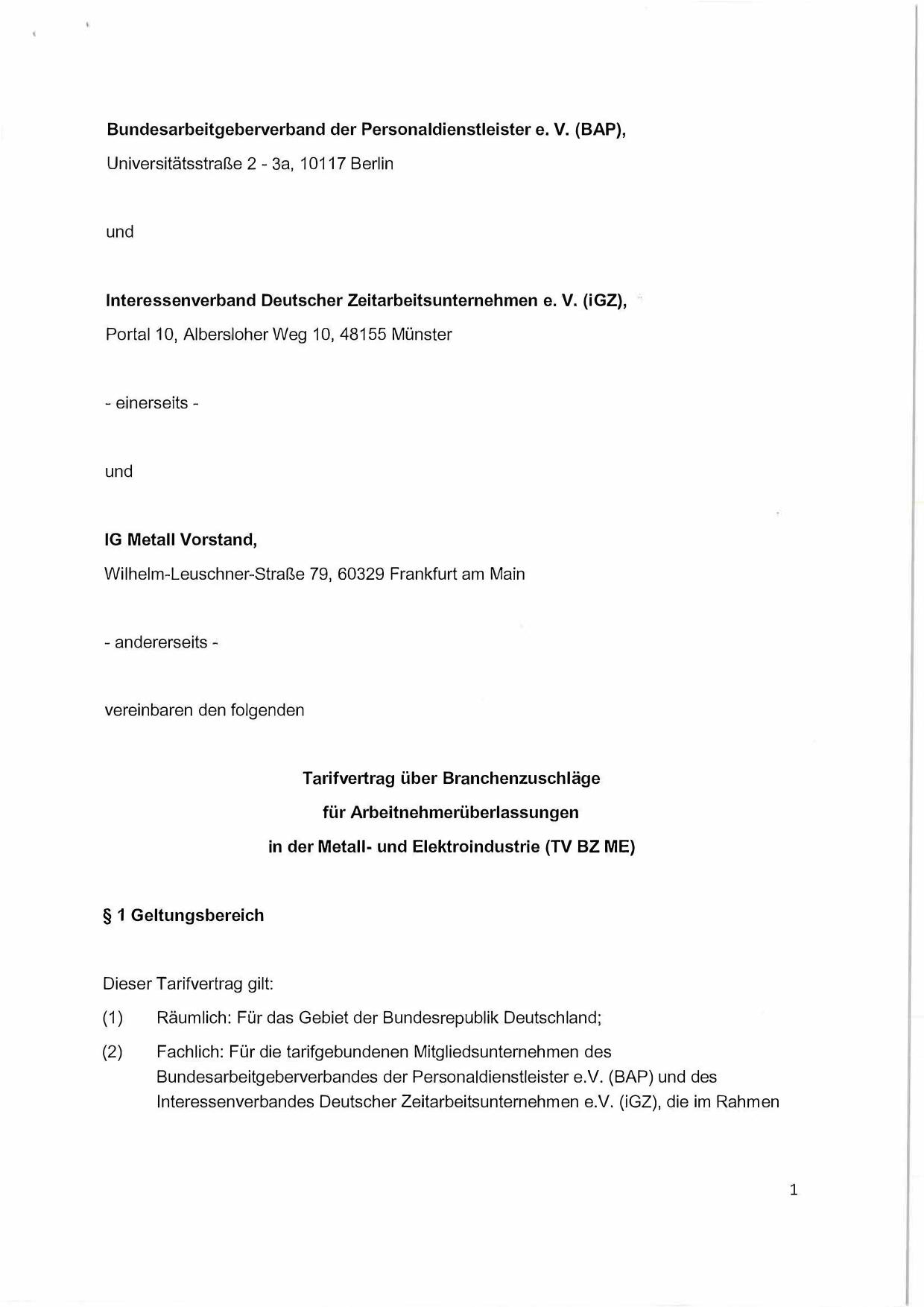 Bundesarbeitgeberverband der Personaldienstleister e. V. (BAP),
Universitätsstraße 2 - 3a, 10117 Berlin

und

Interessenverband Deutscher Zeitarbeitsunternehmen e. V. (iGZ),
Portal 10, Albersloher Weg 10, 48155 Münster

- einerseits -

und

IG Metall Vorstand,
Wilhelm-Leuschner-Straße 79, 60329 Frankfurt am Main

- andererseits -

vereinbaren den folgenden

Tarifvertrag über Branchenzuschläge
für Arbeitnehmerüberlassungen
in der Metall- und Elektroindustrie (TV BZ ME)

§ 1 Geltungsbereich

Dieser Tarifvertrag gilt:

(1) Räumlich: Für das Gebiet der Bundesrepublik Deutschland;

(2) Fachlich: Für die tarifgebundenen Mitgliedsunternehmen des Bundesarbeitgeberverbandes der Personaldienstleister e.V. (BAP) und des Interessenverbandes Deutscher Zeitarbeitsunternehmen e.V. (iGZ), die im Rahmen

1